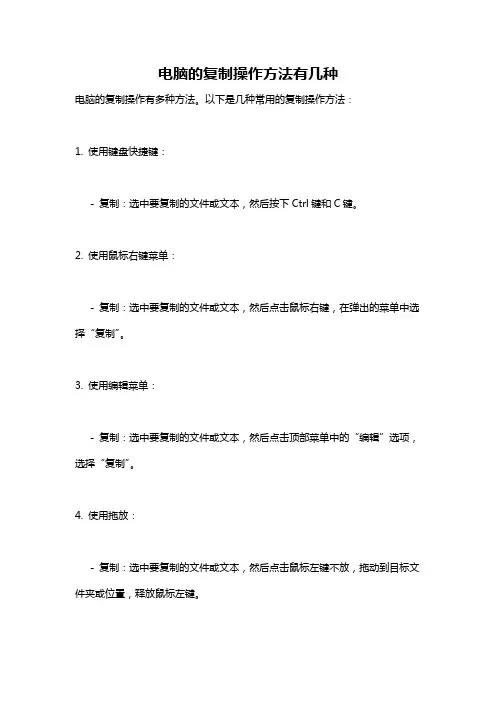 电脑的复制操作方法有几种

电脑的复制操作有多种方法。以下是几种常用的复制操作方法：

1. 使用键盘快捷键：

- 复制：选中要复制的文件或文本，然后按下 Ctrl 键和 C 键。

2. 使用鼠标右键菜单：

- 复制：选中要复制的文件或文本，然后点击鼠标右键，在弹出的菜单中选择“复制”。

3. 使用编辑菜单：

- 复制：选中要复制的文件或文本，然后点击顶部菜单中的“编辑”选项，选择“复制”。

4. 使用拖放：

- 复制：选中要复制的文件或文本，然后点击鼠标左键不放，拖动到目标文件夹或位置，释放鼠标左键。